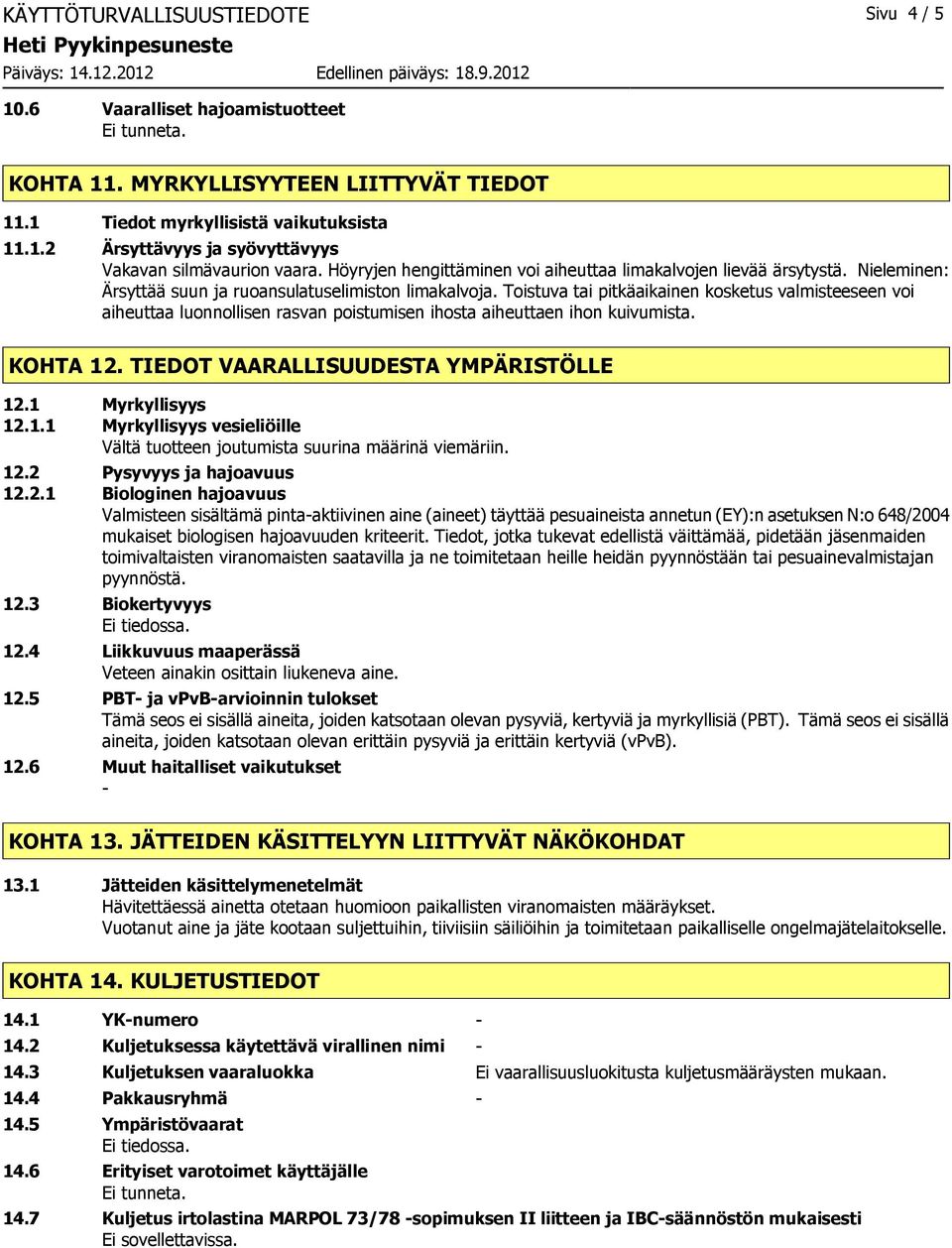 KÄYTTÖTURVALLISUUSTIEDOTE Sivu 4 / 5
Heti Pyykinpesuneste
Päiväys: 14.12.2012 Edellinen päiväys: 18.9.2012

10.6 Vaaralliset hajoamistuotteet
Ei tunneta.

KOHTA 11. MYRKYLLISYYTEEN LIITTYVÄT TIEDOT

11.1 Tiedot myrkyllisistä vaikutuksista
11.1.2 Ärsyttävyys ja syövyttävyys
Vakavan silmävaurion vaara. Höyryjen hengittäminen voi aiheuttaa limakalvojen lievää ärsytystä. Nieleminen: Ärsyttää suun ja ruoansulatuselimiston limakalvoja. Toistuva tai pitkäaikainen kosketus valmisteeseen voi aiheuttaa luonnollisen rasvan poistumisen ihosta aiheuttaen ihon kuivumista.

KOHTA 12. TIEDOT VAARALLISUUDESTA YMPÄRISTÖLLE

12.1 Myrkyllisyys
12.1.1 Myrkyllisyys vesieliöille
Vältä tuotteen joutumista suurina määrinä viemäriin.
12.2 Pysyvyys ja hajoavuus
12.2.1 Biologinen hajoavuus
Valmisteen sisältämä pinta-aktiivinen aine (aineet) täyttää pesuaineista annetun (EY):n asetuksen N:o 648/2004 mukaiset biologisen hajoavuuden kriteerit. Tiedot, jotka tukevat edellistä väittämää, pidetään jäsenmaiden toimivaltaisten viranomaisten saatavilla ja ne toimitetaan heille heidän pyynnöstään tai pesuainevalmistajan pyynnöstä.
12.3 Biokertyvyys
Ei tiedossa.
12.4 Liikkuvuus maaperässä
Veteen ainakin osittain liukeneva aine.
12.5 PBT- ja vPvB-arvioinnin tulokset
Tämä seos ei sisällä aineita, joiden katsotaan olevan pysyviä, kertyviä ja myrkyllisiä (PBT). Tämä seos ei sisällä aineita, joiden katsotaan olevan erittäin pysyviä ja erittäin kertyviä (vPvB).
12.6 Muut haitalliset vaikutukset
-

KOHTA 13. JÄTTEIDEN KÄSITTELYYN LIITTYVÄT NÄKÖKOHDAT

13.1 Jätteiden käsittelymenetelmät
Hävitettäessä ainetta otetaan huomioon paikallisten viranomaisten määräykset.
Vuotanut aine ja jäte kootaan suljettuihin, tiiviisiin säiliöihin ja toimitetaan paikalliselle ongelmajätelaitokselle.

KOHTA 14. KULJETUSTIEDOT

14.1 YK-numero -
14.2 Kuljetuksessa käytettävä virallinen nimi -
14.3 Kuljetuksen vaaraluokka Ei vaarallisuusluokitusta kuljetusmääräysten mukaan.
14.4 Pakkausryhmä -
14.5 Ympäristövaarat
Ei tiedossa.
14.6 Erityiset varotoimet käyttäjälle
Ei tunneta.
14.7 Kuljetus irtolastina MARPOL 73/78 -sopimuksen II liitteen ja IBC-säännöstön mukaisesti
Ei sovellettavissa.